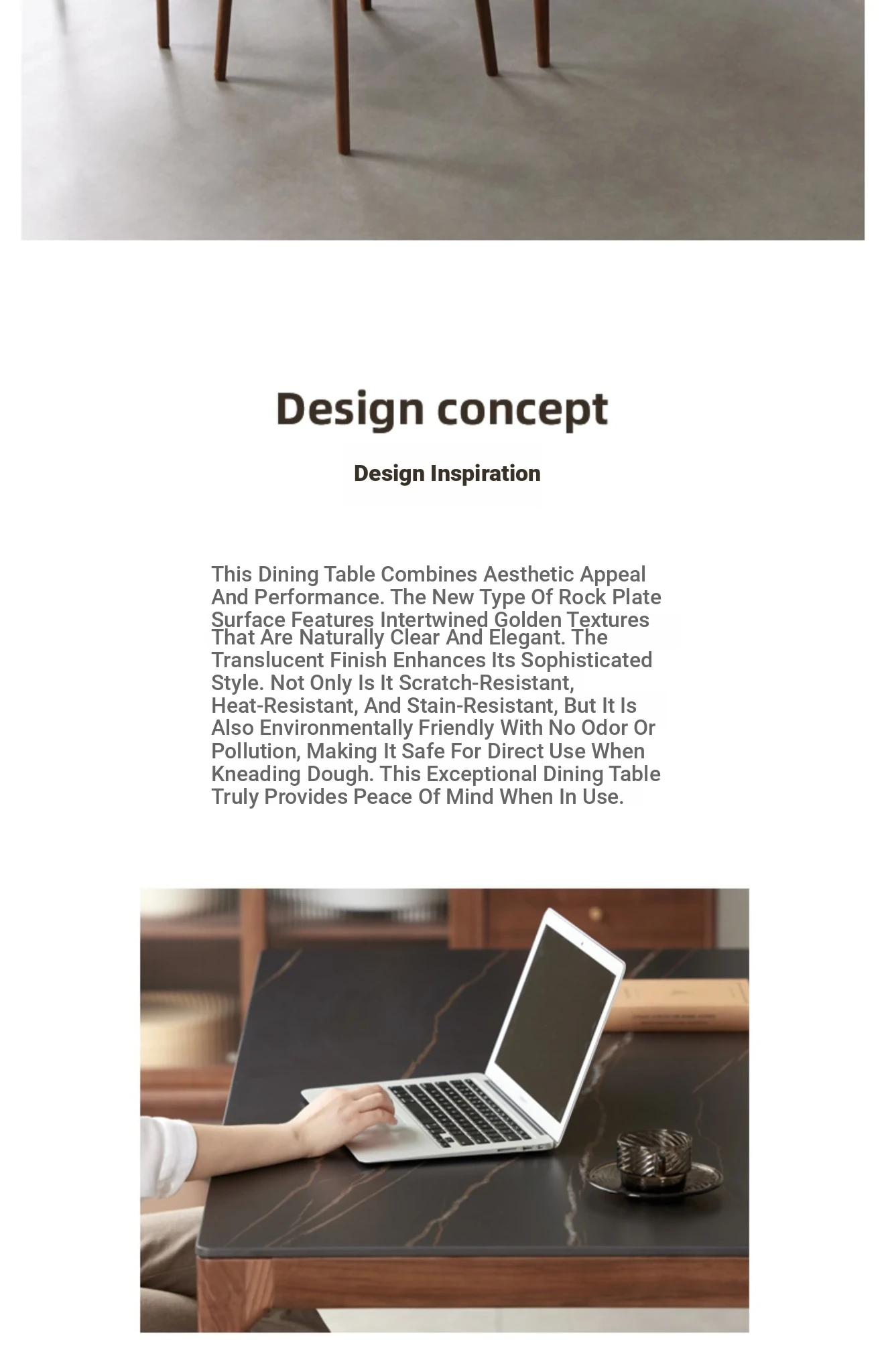 Design concept

Design Inspiration

This Dining Table Combines Aesthetic Appeal And Performance. The New Type Of Rock Plate Surface Features Intertwined Golden Textures That Are Naturally Clear And Elegant. The Translucent Finish Enhances Its Sophisticated Style. Not Only Is It Scratch-Resistant, Heat-Resistant, And Stain-Resistant, But It Is Also Environmentally Friendly With No Odor Or Pollution, Making It Safe For Direct Use When Kneading Dough. This Exceptional Dining Table Truly Provides Peace Of Mind When In Use.